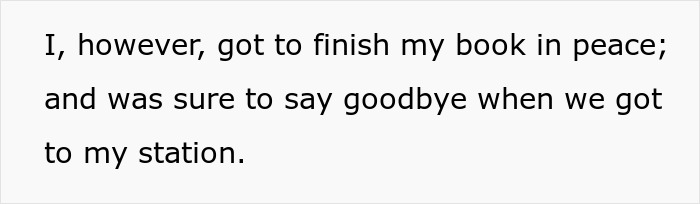 I, however, got to finish my book in peace; and was sure to say goodbye when we got to my station.